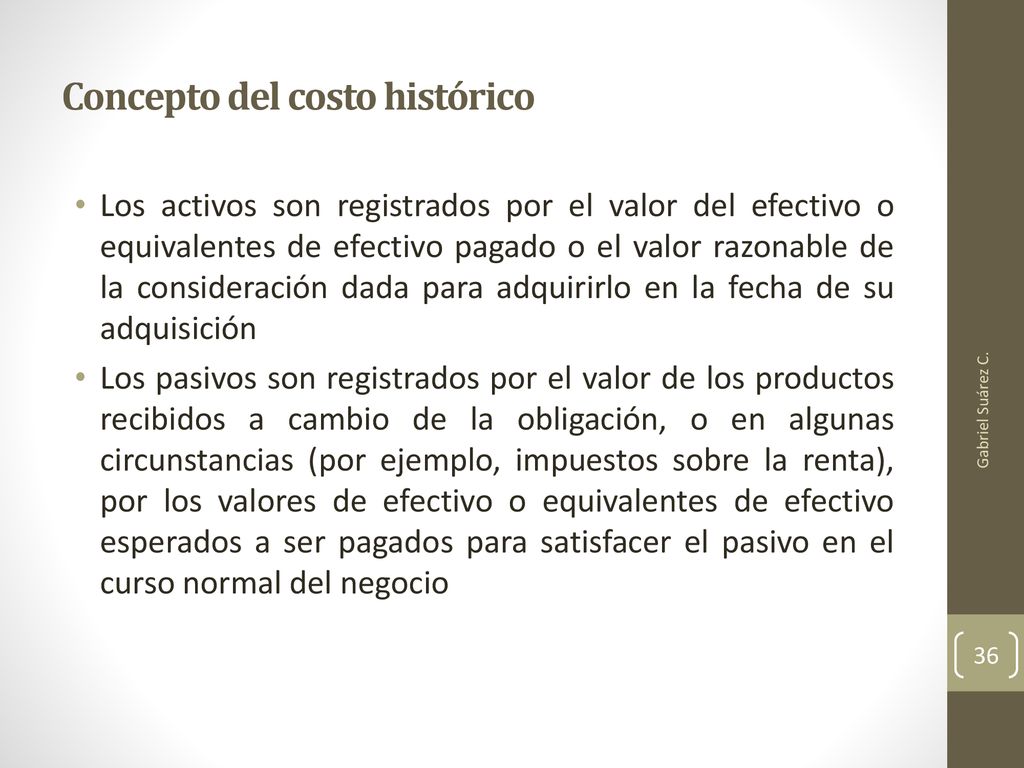 Concepto del costo histórico

• Los activos son registrados por el valor del efectivo o equivalentes de efectivo pagado o el valor razonable de la consideración dada para adquirirlo en la fecha de su adquisición

• Los pasivos son registrados por el valor de los productos recibidos a cambio de la obligación, o en algunas circunstancias (por ejemplo, impuestos sobre la renta), por los valores de efectivo o equivalentes de efectivo esperados a ser pagados para satisfacer el pasivo en el curso normal del negocio

Gabriel Suárez C.

36